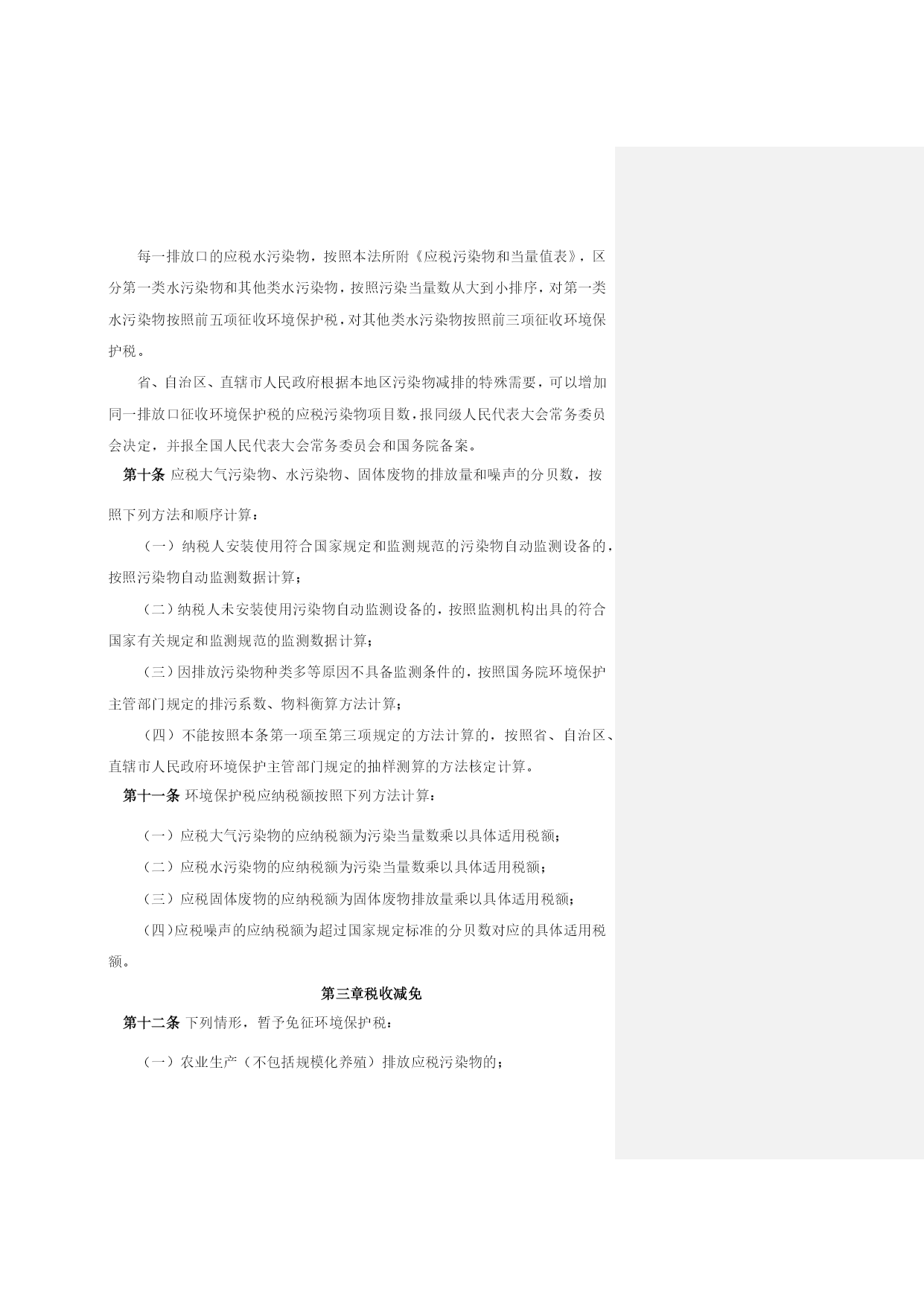 每一排放口的应税水污染物，按照本法所附《应税污染物和当量值表》，区分第一类水污染物和其他类水污染物，按照污染当量数从大到小排序，对第一类水污染物按照前五项征收环境保护税，对其他类水污染物按照前三项征收环境保护税。

省、自治区、直辖市人民政府根据本地区污染物减排的特殊需要，可以增加同一排放口征收环境保护税的应税污染物项目数，报同级人民代表大会常务委员会决定，并报全国人民代表大会常务委员会和国务院备案。

第十条 应税大气污染物、水污染物、固体废物的排放量和噪声的分贝数，按照下列方法和顺序计算：

（一）纳税人安装使用符合国家规定和监测规范的污染物自动监测设备的，按照污染物自动监测数据计算；

（二）纳税人未安装使用污染物自动监测设备的，按照监测机构出具的符合国家有关规定和监测规范的监测数据计算；

（三）因排放污染物种类多等原因不具备监测条件的，按照国务院环境保护主管部门规定的排污系数、物料衡算方法计算；

（四）不能按照本条第一项至第三项规定的方法计算的，按照省、自治区、直辖市人民政府环境保护主管部门规定的抽样测算的方法核定计算。

第十一条 环境保护税应纳税额按照下列方法计算：

（一）应税大气污染物的应纳税额为污染当量数乘以具体适用税额；

（二）应税水污染物的应纳税额为污染当量数乘以具体适用税额；

（三）应税固体废物的应纳税额为固体废物排放量乘以具体适用税额；

（四）应税噪声的应纳税额为超过国家规定标准的分贝数对应的具体适用税额。

第三章税收减免

第十二条 下列情形，暂予免征环境保护税：

（一）农业生产（不包括规模化养殖）排放应税污染物的；